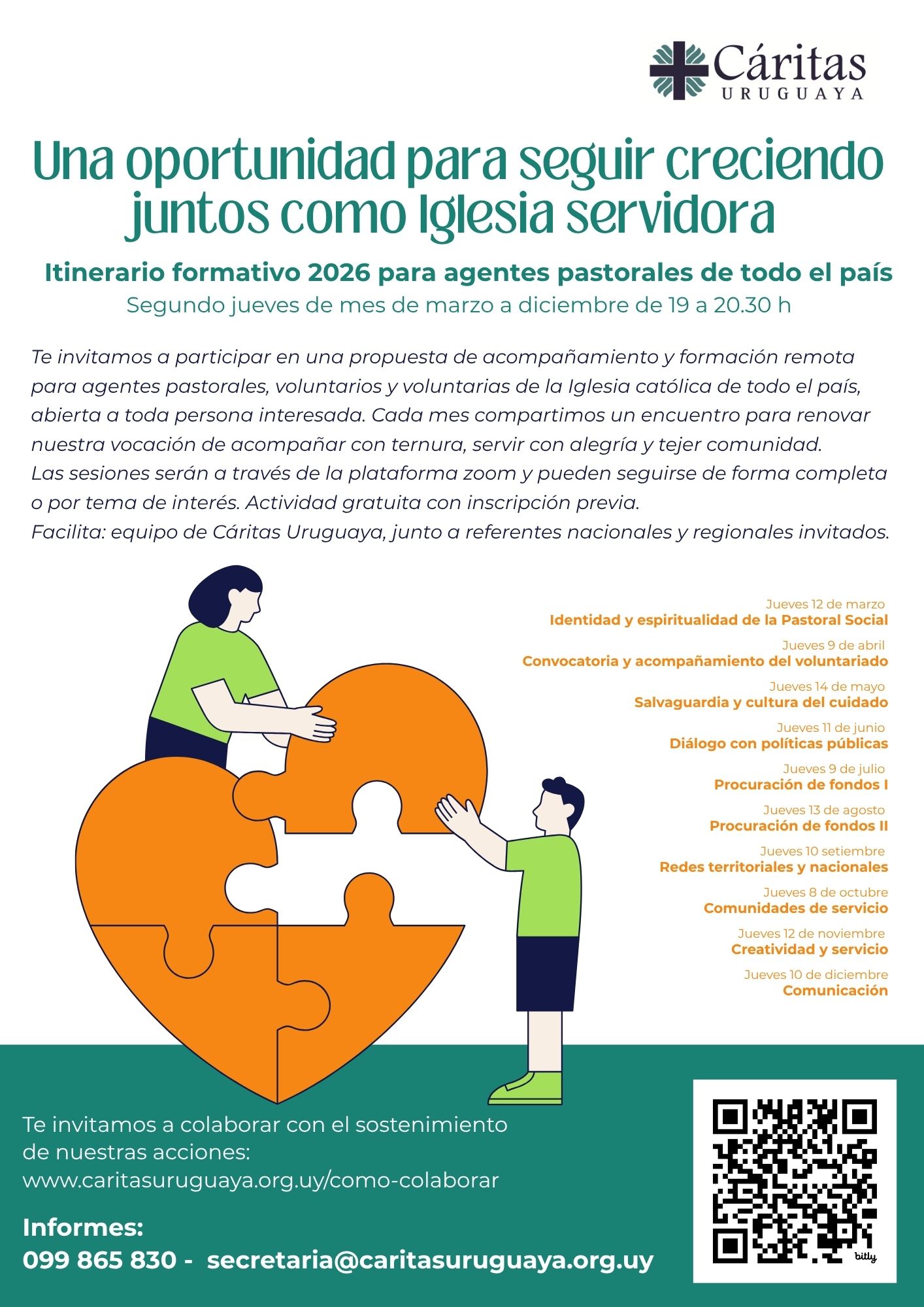 Cáritas
URUGUAYA

Una oportunidad para seguir creciendo juntos como Iglesia servidora

Itinerario formativo 2026 para agentes pastorales de todo el país
Segundo jueves de mes de marzo a diciembre de 19 a 20.30 h

Te invitamos a participar en una propuesta de acompañamiento y formación remota para agentes pastorales, voluntarios y voluntarias de la Iglesia católica de todo el país, abierta a toda persona interesada. Cada mes compartimos un encuentro para renovar nuestra vocación de acompañar con ternura, servir con alegría y tejer comunidad.
Las sesiones serán a través de la plataforma zoom y pueden seguirse de forma completa o por tema de interés. Actividad gratuita con inscripción previa.
Facilita: equipo de Cáritas Uruguaya, junto a referentes nacionales y regionales invitados.

Jueves 12 de marzo
Identidad y espiritualidad de la Pastoral Social
Jueves 9 de abril
Convocatoria y acompañamiento del voluntariado
Jueves 14 de mayo
Salvaguardia y cultura del cuidado
Jueves 11 de junio
Diálogo con políticas públicas
Jueves 9 de julio
Procuración de fondos I
Jueves 13 de agosto
Procuración de fondos II
Jueves 10 setiembre
Redes territoriales y nacionales
Jueves 8 de octubre
Comunidades de servicio
Jueves 12 de noviembre
Creatividad y servicio
Jueves 10 de diciembre
Comunicación

Te invitamos a colaborar con el sostenimiento de nuestras acciones:
www.caritasuruguaya.org.uy/como-colaborar

Informes:
099 865 830 - secretaria@caritasuruguaya.org.uy

bitly